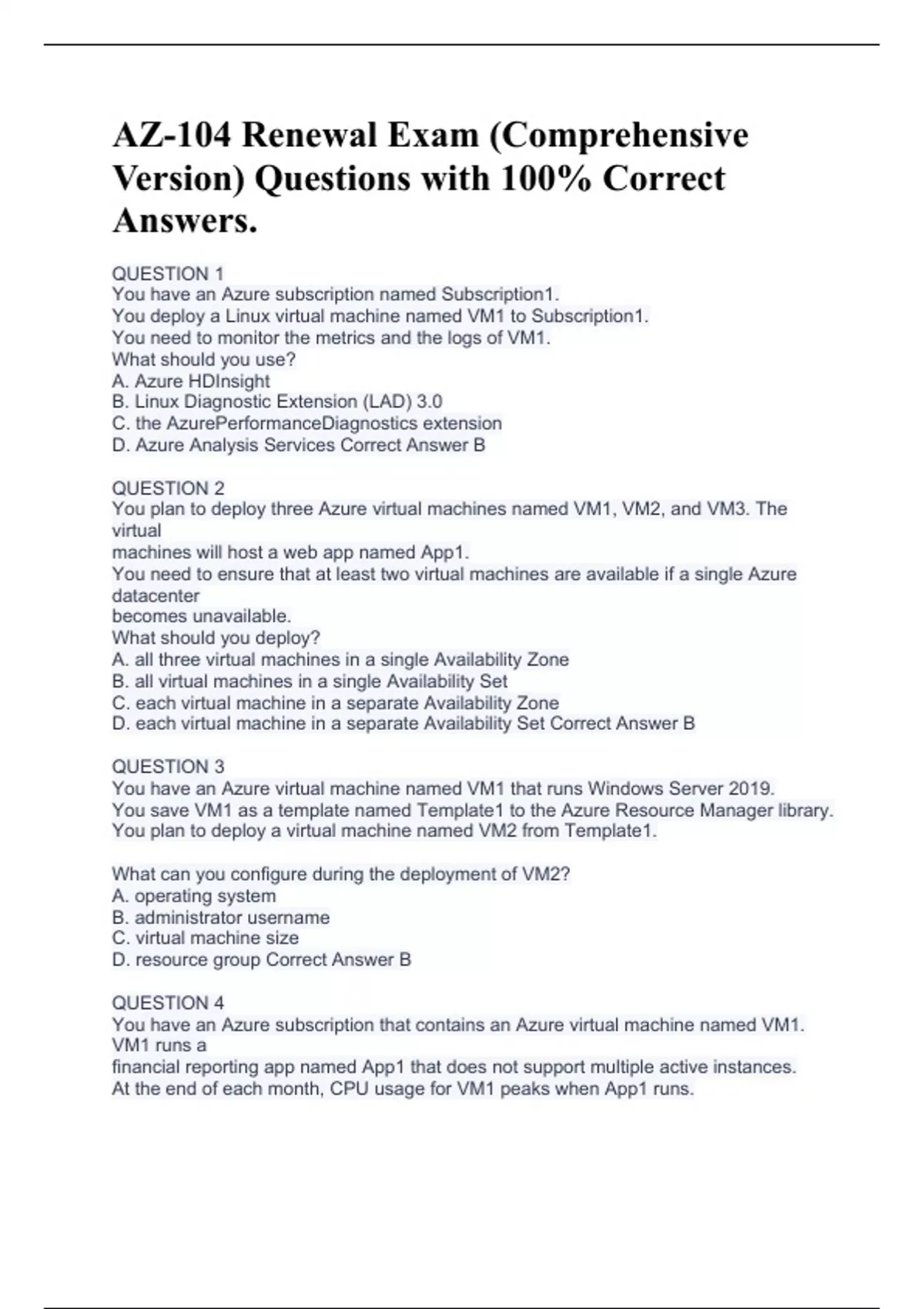 AZ-104 Renewal Exam (Comprehensive Version) Questions with 100% Correct Answers.

QUESTION 1
You have an Azure subscription named Subscription1.
You deploy a Linux virtual machine named VM1 to Subscription1.
You need to monitor the metrics and the logs of VM1.
What should you use?
A. Azure HDInsight
B. Linux Diagnostic Extension (LAD) 3.0
C. the AzurePerformanceDiagnostics extension
D. Azure Analysis Services Correct Answer B

QUESTION 2
You plan to deploy three Azure virtual machines named VM1, VM2, and VM3. The virtual
machines will host a web app named App1.
You need to ensure that at least two virtual machines are available if a single Azure datacenter
becomes unavailable.
What should you deploy?
A. all three virtual machines in a single Availability Zone
B. all virtual machines in a single Availability Set
C. each virtual machine in a separate Availability Zone
D. each virtual machine in a separate Availability Set Correct Answer B

QUESTION 3
You have an Azure virtual machine named VM1 that runs Windows Server 2019.
You save VM1 as a template named Template1 to the Azure Resource Manager library.
You plan to deploy a virtual machine named VM2 from Template1.

What can you configure during the deployment of VM2?
A. operating system
B. administrator username
C. virtual machine size
D. resource group Correct Answer B

QUESTION 4
You have an Azure subscription that contains an Azure virtual machine named VM1. VM1 runs a
financial reporting app named App1 that does not support multiple active instances.
At the end of each month, CPU usage for VM1 peaks when App1 runs.